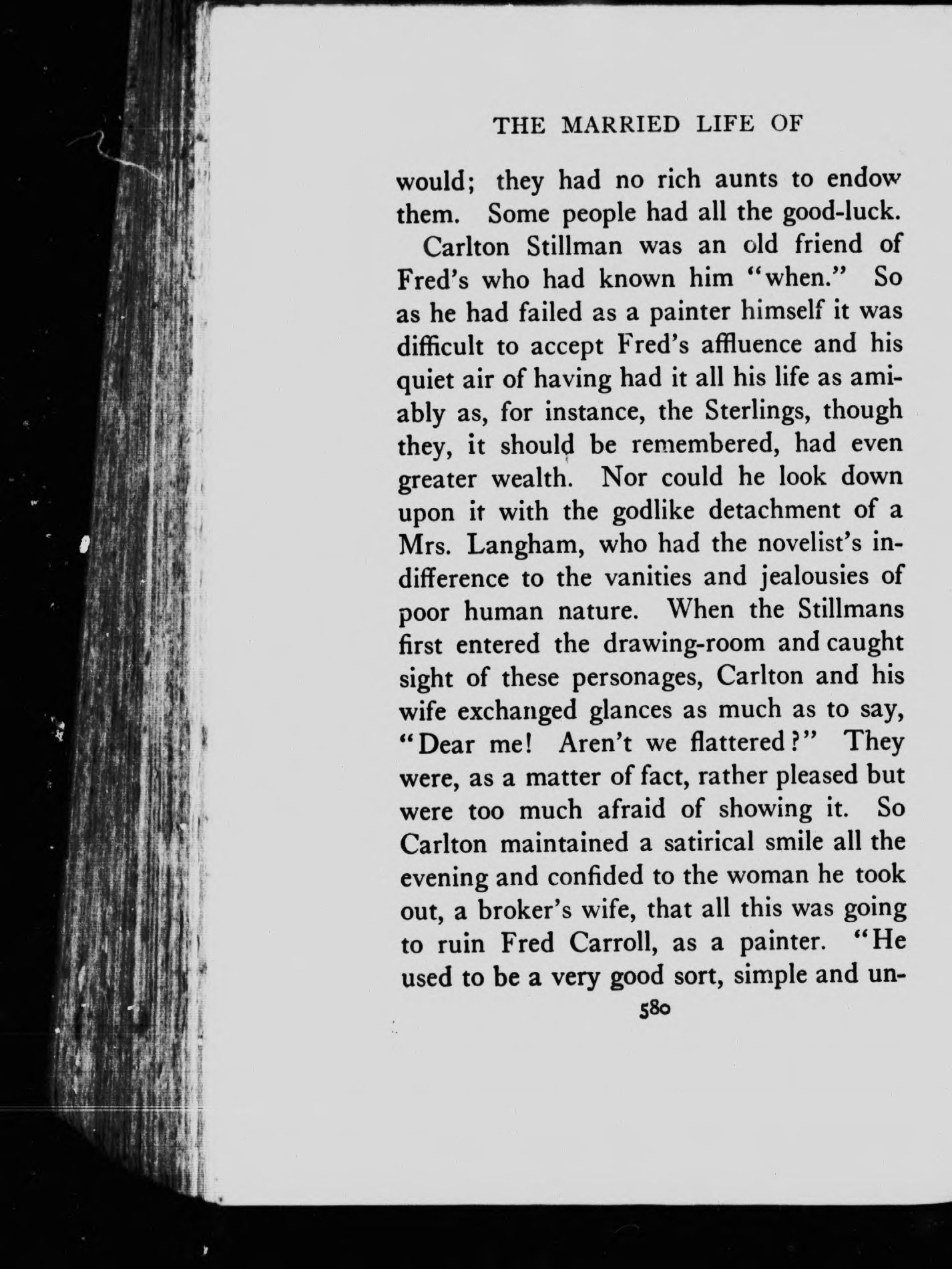 THE MARRIED LIFE OF

would; they had no rich aunts to endow them. Some people had all the good-luck.

Carlton Stillman was an old friend of Fred's who had known him "when." So as he had failed as a painter himself it was difficult to accept Fred's affluence and his quiet air of having had it all his life as amiably as, for instance, the Sterlings, though they, it should be remembered, had even greater wealth. Nor could he look down upon it with the godlike detachment of a Mrs. Langham, who had the novelist's indifference to the vanities and jealousies of poor human nature. When the Stillmans first entered the drawing-room and caught sight of these personages, Carlton and his wife exchanged glances as much as to say, "Dear me! Aren't we flattered?" They were, as a matter of fact, rather pleased but were too much afraid of showing it. So Carlton maintained a satirical smile all the evening and confided to the woman he took out, a broker's wife, that all this was going to ruin Fred Carroll, as a painter. "He used to be a very good sort, simple and un-

580